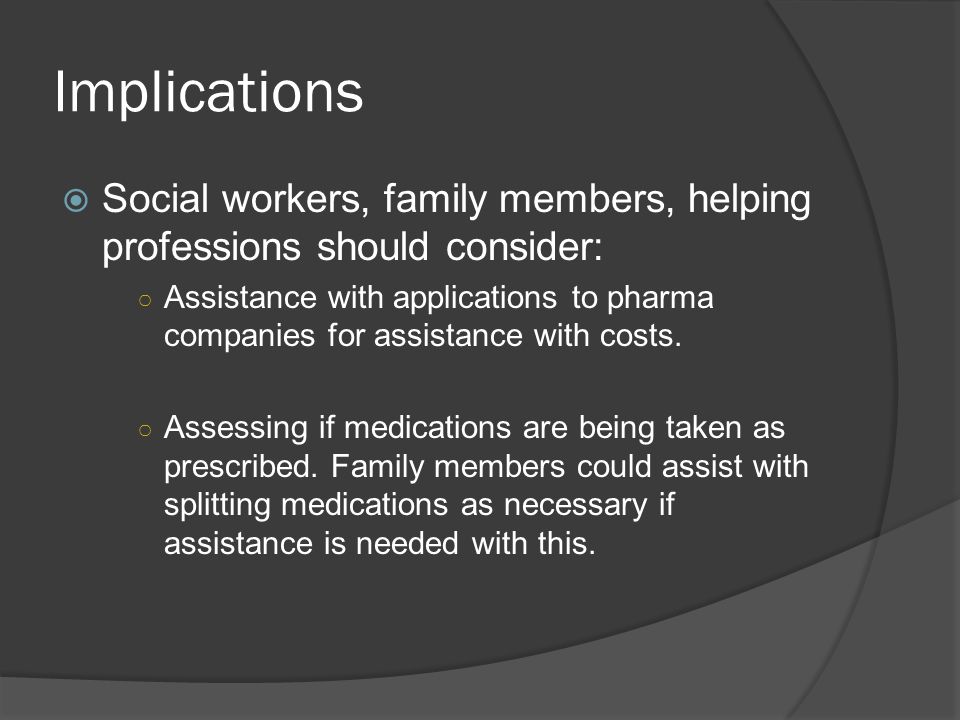 Implications

Social workers, family members, helping professions should consider:

Assistance with applications to pharma companies for assistance with costs.

Assessing if medications are being taken as prescribed. Family members could assist with splitting medications as necessary if assistance is needed with this.